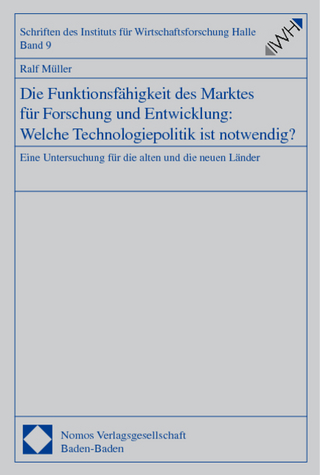 Schriften des Instituts für Wirtschaftsforschung Halle
Band 9

IWH

Ralf Müller

Die Funktionsfähigkeit des Marktes für Forschung und Entwicklung: Welche Technologiepolitik ist notwendig?

Eine Untersuchung für die alten und die neuen Länder

Nomos Verlagsgesellschaft
Baden-Baden